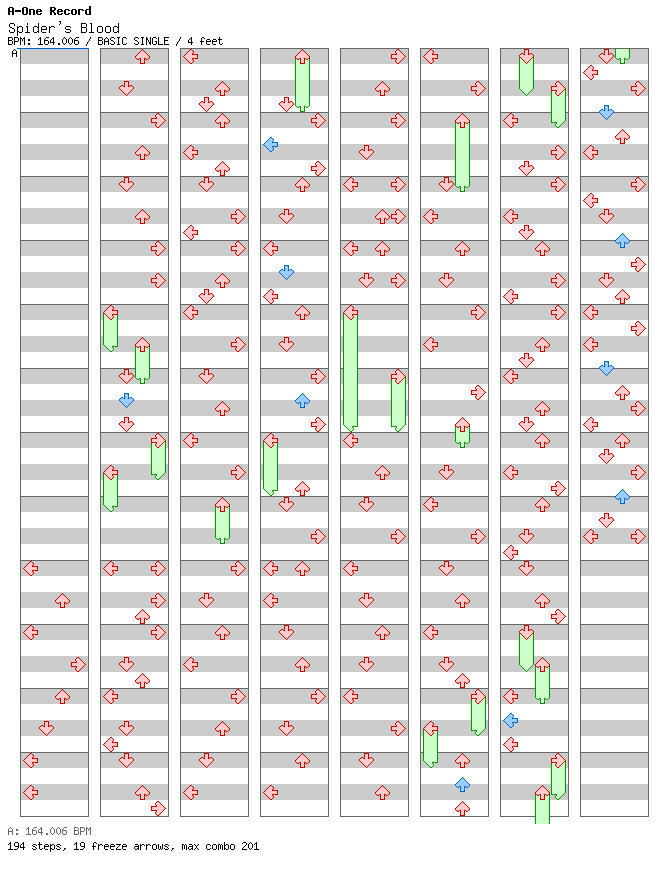 A-One Record
Spider's Blood
BPM: 164.006 / BASIC SINGLE / 4 feet
A

A: 164.006 BPM
194 steps, 19 freeze arrows, max combo 201